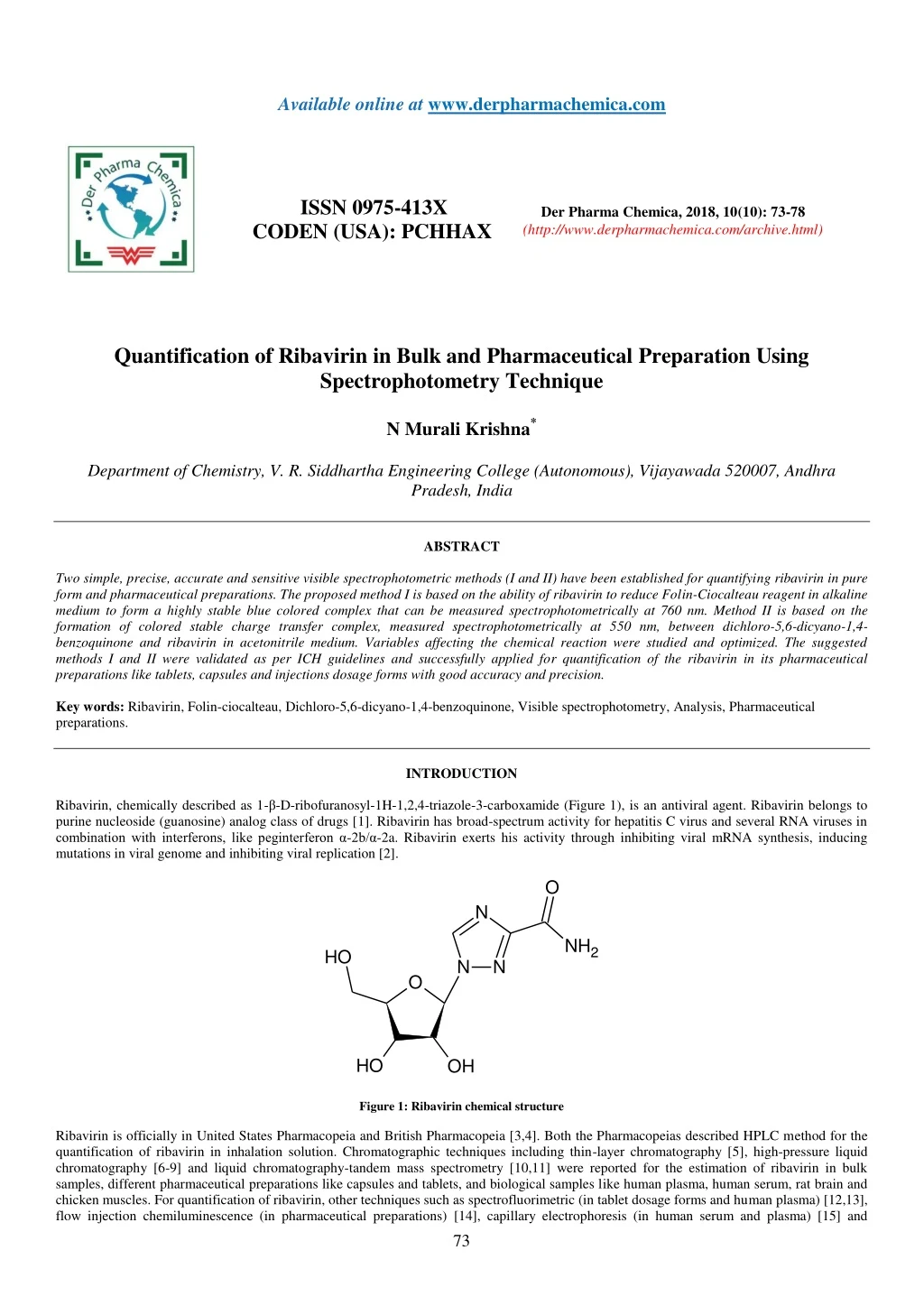 Available online at www.derpharmachemica.com

Der Pharma Chemica

ISSN 0975-413X
CODEN (USA): PCHHAX

Der Pharma Chemica, 2018, 10(10): 73-78
(http://www.derpharmachemica.com/archive.html)

Quantification of Ribavirin in Bulk and Pharmaceutical Preparation Using Spectrophotometry Technique

N Murali Krishna*

Department of Chemistry, V. R. Siddhartha Engineering College (Autonomous), Vijayawada 520007, Andhra Pradesh, India

ABSTRACT

Two simple, precise, accurate and sensitive visible spectrophotometric methods (I and II) have been established for quantifying ribavirin in pure form and pharmaceutical preparations. The proposed method I is based on the ability of ribavirin to reduce Folin-Ciocalteau reagent in alkaline medium to form a highly stable blue colored complex that can be measured spectrophotometrically at 760 nm. Method II is based on the formation of colored stable charge transfer complex, measured spectrophotometrically at 550 nm, between dichloro-5,6-dicyano-1,4-benzoquinone and ribavirin in acetonitrile medium. Variables affecting the chemical reaction were studied and optimized. The suggested methods I and II were validated as per ICH guidelines and successfully applied for quantification of the ribavirin in its pharmaceutical preparations like tablets, capsules and injections dosage forms with good accuracy and precision.

Key words: Ribavirin, Folin-ciocalteau, Dichloro-5,6-dicyano-1,4-benzoquinone, Visible spectrophotometry, Analysis, Pharmaceutical preparations.

INTRODUCTION

Ribavirin, chemically described as 1-β-D-ribofuranosyl-1H-1,2,4-triazole-3-carboxamide (Figure 1), is an antiviral agent. Ribavirin belongs to purine nucleoside (guanosine) analog class of drugs [1]. Ribavirin has broad-spectrum activity for hepatitis C virus and several RNA viruses in combination with interferons, like peginterferon α-2b/α-2a. Ribavirin exerts his activity through inhibiting viral mRNA synthesis, inducing mutations in viral genome and inhibiting viral replication [2].

O
N
$NH_2$
HO
N—N
O
HO
OH

Figure 1: Ribavirin chemical structure

Ribavirin is officially in United States Pharmacopeia and British Pharmacopeia [3,4]. Both the Pharmacopeias described HPLC method for the quantification of ribavirin in inhalation solution. Chromatographic techniques including thin-layer chromatography [5], high-pressure liquid chromatography [6-9] and liquid chromatography-tandem mass spectrometry [10,11] were reported for the estimation of ribavirin in bulk samples, different pharmaceutical preparations like capsules and tablets, and biological samples like human plasma, human serum, rat brain and chicken muscles. For quantification of ribavirin, other techniques such as spectrofluorimetric (in tablet dosage forms and human plasma) [12,13], flow injection chemiluminescence (in pharmaceutical preparations) [14], capillary electrophoresis (in human serum and plasma) [15] and

73